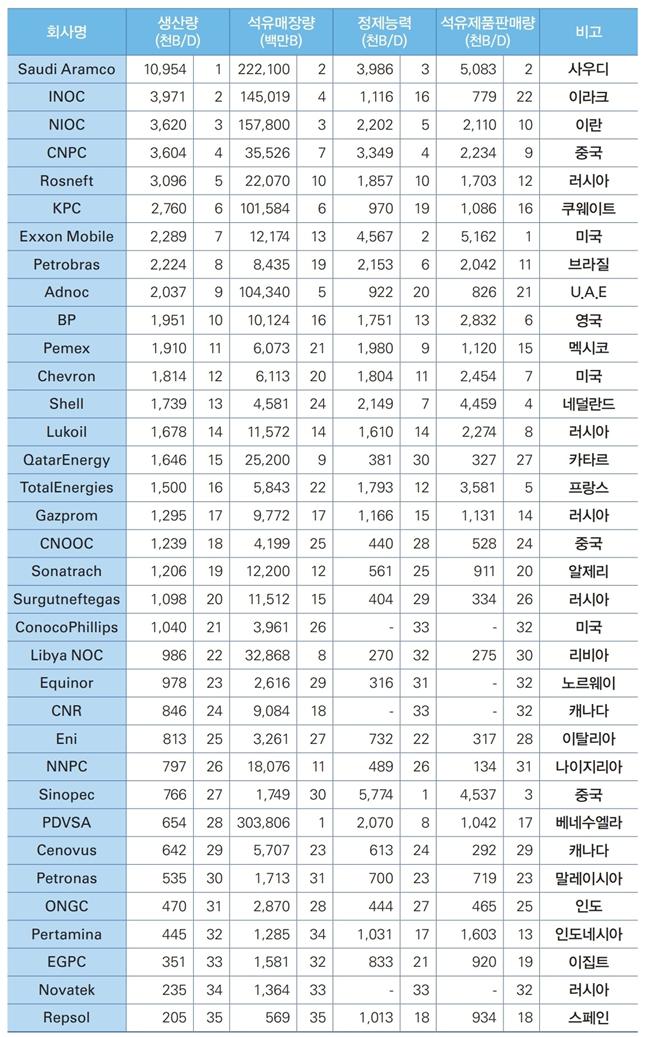 | 회사명 | 생산량 (천B/D) | | 석유매장량 (백만B) | | 정제능력 (천B/D) | | 석유제품판매량 (천B/D) | | 비고 |
|---|---|---|---|---|---|---|---|---|---|
| Saudi Aramco | 10,954 | 1 | 222,100 | 2 | 3,986 | 3 | 5,083 | 2 | 사우디 |
| INOC | 3,971 | 2 | 145,019 | 4 | 1,116 | 16 | 779 | 22 | 이라크 |
| NIOC | 3,620 | 3 | 157,800 | 3 | 2,202 | 5 | 2,110 | 10 | 이란 |
| CNPC | 3,604 | 4 | 35,526 | 7 | 3,349 | 4 | 2,234 | 9 | 중국 |
| Rosneft | 3,096 | 5 | 22,070 | 10 | 1,857 | 10 | 1,703 | 12 | 러시아 |
| KPC | 2,760 | 6 | 101,584 | 6 | 970 | 19 | 1,086 | 16 | 쿠웨이트 |
| Exxon Mobile | 2,289 | 7 | 12,174 | 13 | 4,567 | 2 | 5,162 | 1 | 미국 |
| Petrobras | 2,224 | 8 | 8,435 | 19 | 2,153 | 6 | 2,042 | 11 | 브라질 |
| Adnoc | 2,037 | 9 | 104,340 | 5 | 922 | 20 | 826 | 21 | U.A.E |
| BP | 1,951 | 10 | 10,124 | 16 | 1,751 | 13 | 2,832 | 6 | 영국 |
| Pemex | 1,910 | 11 | 6,073 | 21 | 1,980 | 9 | 1,120 | 15 | 멕시코 |
| Chevron | 1,814 | 12 | 6,113 | 20 | 1,804 | 11 | 2,454 | 7 | 미국 |
| Shell | 1,739 | 13 | 4,581 | 24 | 2,149 | 7 | 4,459 | 4 | 네덜란드 |
| Lukoil | 1,678 | 14 | 11,572 | 14 | 1,610 | 14 | 2,274 | 8 | 러시아 |
| QatarEnergy | 1,646 | 15 | 25,200 | 9 | 381 | 30 | 327 | 27 | 카타르 |
| TotalEnergies | 1,500 | 16 | 5,843 | 22 | 1,793 | 12 | 3,581 | 5 | 프랑스 |
| Gazprom | 1,295 | 17 | 9,772 | 17 | 1,166 | 15 | 1,131 | 14 | 러시아 |
| CNOOC | 1,239 | 18 | 4,199 | 25 | 440 | 28 | 528 | 24 | 중국 |
| Sonatrach | 1,206 | 19 | 12,200 | 12 | 561 | 25 | 911 | 20 | 알제리 |
| Surgutneftegas | 1,098 | 20 | 11,512 | 15 | 404 | 29 | 334 | 26 | 러시아 |
| ConocoPhillips | 1,040 | 21 | 3,961 | 26 | - | 33 | - | 32 | 미국 |
| Libya NOC | 986 | 22 | 32,868 | 8 | 270 | 32 | 275 | 30 | 리비아 |
| Equinor | 978 | 23 | 2,616 | 29 | 316 | 31 | - | 32 | 노르웨이 |
| CNR | 846 | 24 | 9,084 | 18 | - | 33 | - | 32 | 캐나다 |
| Eni | 813 | 25 | 3,261 | 27 | 732 | 22 | 317 | 28 | 이탈리아 |
| NNPC | 797 | 26 | 18,076 | 11 | 489 | 26 | 134 | 31 | 나이지리아 |
| Sinopec | 766 | 27 | 1,749 | 30 | 5,774 | 1 | 4,537 | 3 | 중국 |
| PDVSA | 654 | 28 | 303,806 | 1 | 2,070 | 8 | 1,042 | 17 | 베네수엘라 |
| Cenovus | 642 | 29 | 5,707 | 23 | 613 | 24 | 292 | 29 | 캐나다 |
| Petronas | 535 | 30 | 1,713 | 31 | 700 | 23 | 719 | 23 | 말레이시아 |
| ONGC | 470 | 31 | 2,870 | 28 | 444 | 27 | 465 | 25 | 인도 |
| Pertamina | 445 | 32 | 1,285 | 34 | 1,031 | 17 | 1,603 | 13 | 인도네시아 |
| EGPC | 351 | 33 | 1,581 | 32 | 833 | 21 | 920 | 19 | 이집트 |
| Novatek | 235 | 34 | 1,364 | 33 | - | 33 | - | 32 | 러시아 |
| Repsol | 205 | 35 | 569 | 35 | 1,013 | 18 | 934 | 18 | 스페인 |